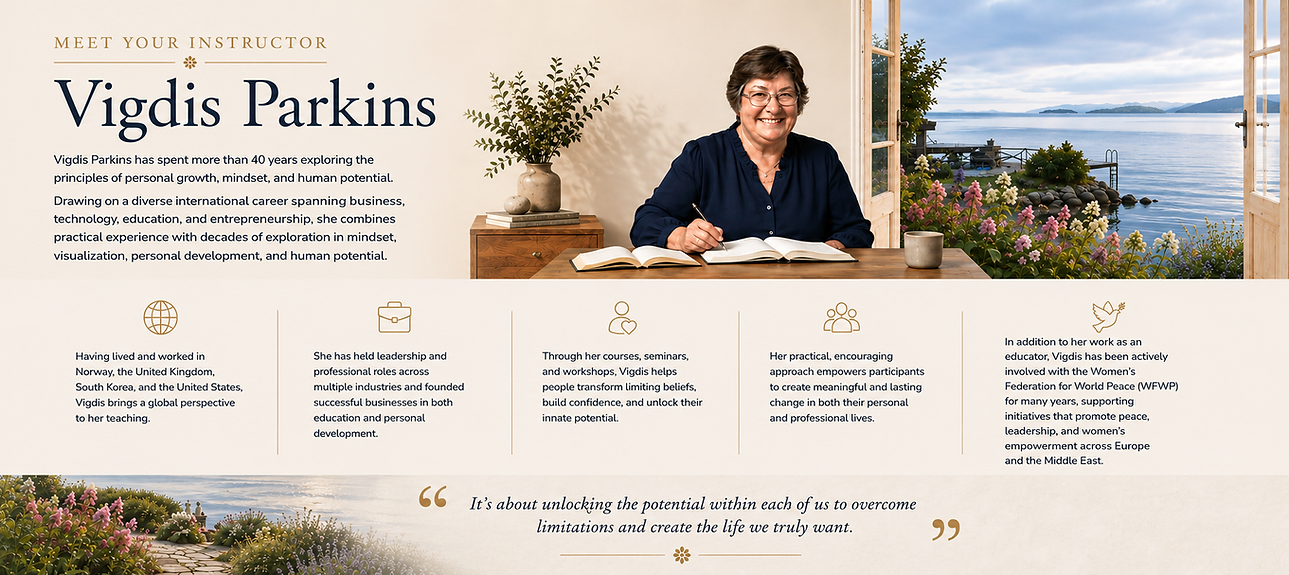 MEET YOUR INSTRUCTOR

Vigdis Parkins

Vigdis Parkins has spent more than 40 years exploring the principles of personal growth, mindset, and human potential.

Drawing on a diverse international career spanning business, technology, education, and entrepreneurship, she combines practical experience with decades of exploration in mindset, visualization, personal development, and human potential.

Having lived and worked in Norway, the United Kingdom, South Korea, and the United States, Vigdis brings a global perspective to her teaching.

She has held leadership and professional roles across multiple industries and founded successful businesses in both education and personal development.

Through her courses, seminars, and workshops, Vigdis helps people transform limiting beliefs, build confidence, and unlock their innate potential.

Her practical, encouraging approach empowers participants to create meaningful and lasting change in both their personal and professional lives.

In addition to her work as an educator, Vigdis has been actively involved with the Women's Federation for World Peace (WFWP) for many years, supporting initiatives that promote peace, leadership, and women's empowerment across Europe and the Middle East.

“ It's about unlocking the potential within each of us to overcome limitations and create the life we truly want. ”